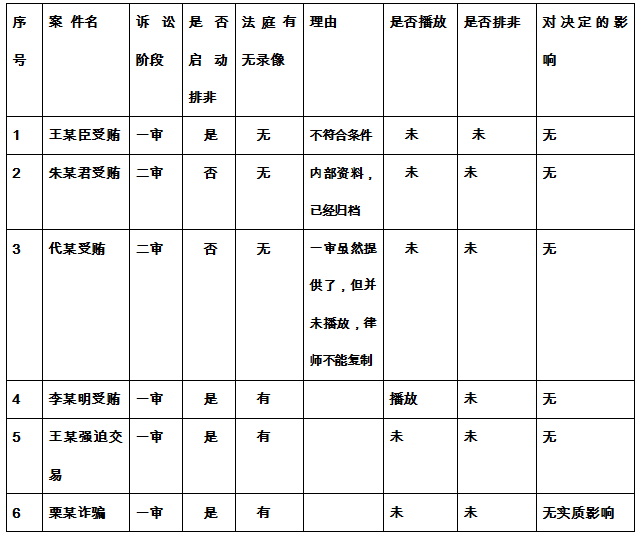 | 序号 | 案件名 | 诉讼阶段 | 是否启动排非 | 法庭有无录像 | 理由 | 是否播放 | 是否排非 | 对决定的影响 |
|---|---|---|---|---|---|---|---|---|
| 1 | 王某臣受贿 | 一审 | 是 | 无 | 不符合条件 | 未 | 未 | 无 |
| 2 | 朱某君受贿 | 二审 | 否 | 无 | 内部资料，已经归档 | 未 | 未 | 无 |
| 3 | 代某受贿 | 二审 | 否 | 无 | 一审虽然提供了，但并未播放，律师不能复制 | 未 | 未 | 无 |
| 4 | 李某明受贿 | 一审 | 是 | 有 | | 播放 | 未 | 无 |
| 5 | 王某强迫交易 | 一审 | 是 | 有 | | 未 | 未 | 无 |
| 6 | 栗某诈骗 | 一审 | 是 | 有 | | 未 | 未 | 无实质影响 |